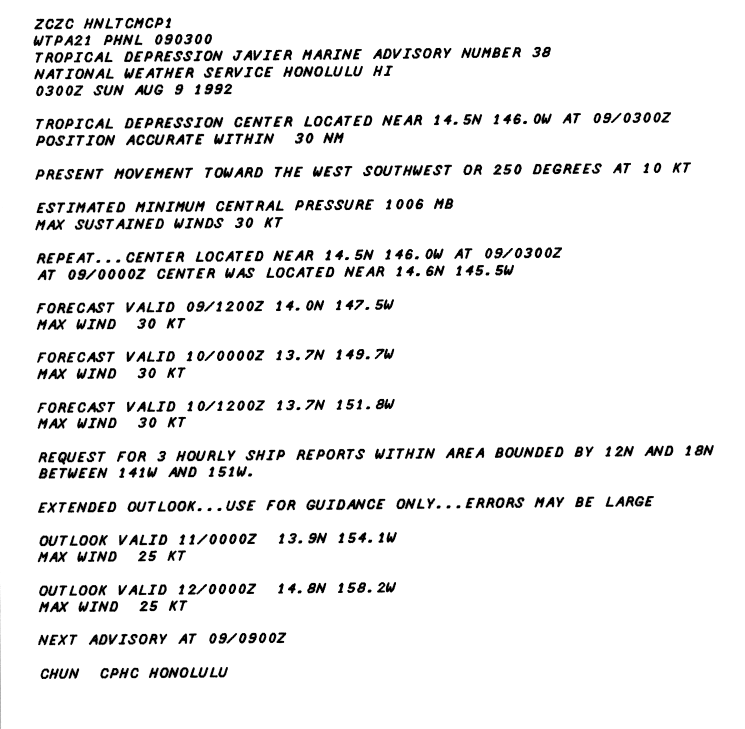 ZCZC HNLTCMCP1
WTPA21 PHNL 090300
TROPICAL DEPRESSION JAVIER MARINE ADVISORY NUMBER 38
NATIONAL WEATHER SERVICE HONOLULU HI
0300Z SUN AUG 9 1992

TROPICAL DEPRESSION CENTER LOCATED NEAR 14.5N 146.0W AT 09/0300Z
POSITION ACCURATE WITHIN 30 NM

PRESENT MOVEMENT TOWARD THE WEST SOUTHWEST OR 250 DEGREES AT 10 KT

ESTIMATED MINIMUM CENTRAL PRESSURE 1006 MB
MAX SUSTAINED WINDS 30 KT

REPEAT...CENTER LOCATED NEAR 14.5N 146.0W AT 09/0300Z
AT 09/0000Z CENTER WAS LOCATED NEAR 14.6N 145.5W

FORECAST VALID 09/1200Z 14.0N 147.5W
MAX WIND 30 KT

FORECAST VALID 10/0000Z 13.7N 149.7W
MAX WIND 30 KT

FORECAST VALID 10/1200Z 13.7N 151.8W
MAX WIND 30 KT

REQUEST FOR 3 HOURLY SHIP REPORTS WITHIN AREA BOUNDED BY 12N AND 18N
BETWEEN 141W AND 151W.

EXTENDED OUTLOOK...USE FOR GUIDANCE ONLY...ERRORS MAY BE LARGE

OUTLOOK VALID 11/0000Z 13.9N 154.1W
MAX WIND 25 KT

OUTLOOK VALID 12/0000Z 14.8N 158.2W
MAX WIND 25 KT

NEXT ADVISORY AT 09/0900Z

CHUN CPHC HONOLULU